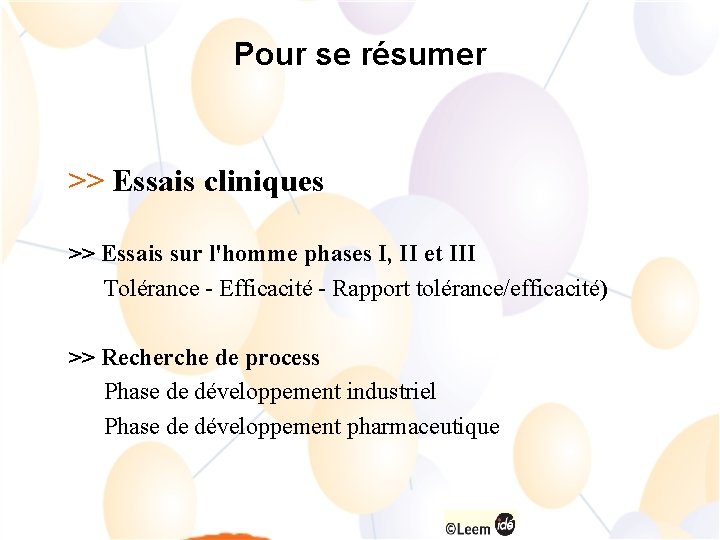 Pour se résumer

>> Essais cliniques

>> Essais sur l'homme phases I, II et III
Tolérance - Efficacité - Rapport tolérance/efficacité)

>> Recherche de process
Phase de développement industriel
Phase de développement pharmaceutique

©Leem idé